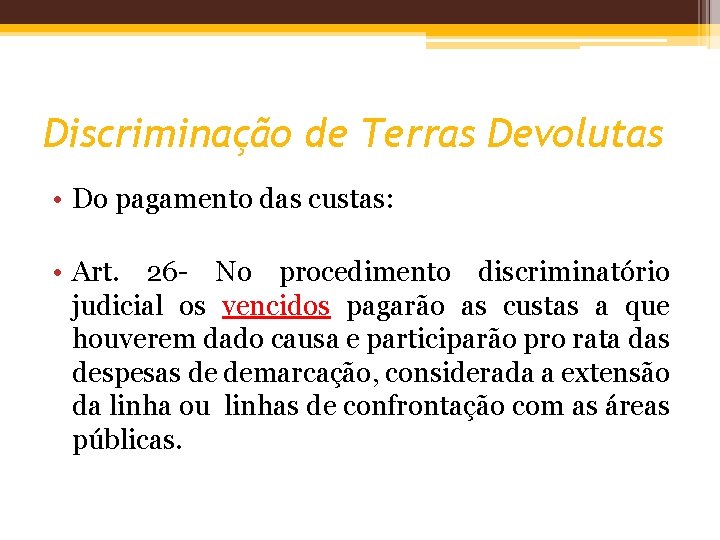 Discriminação de Terras Devolutas

• Do pagamento das custas:

• Art. 26- No procedimento discriminatório judicial os vencidos pagarão as custas a que houverem dado causa e participarão pro rata das despesas de demarcação, considerada a extensão da linha ou linhas de confrontação com as áreas públicas.